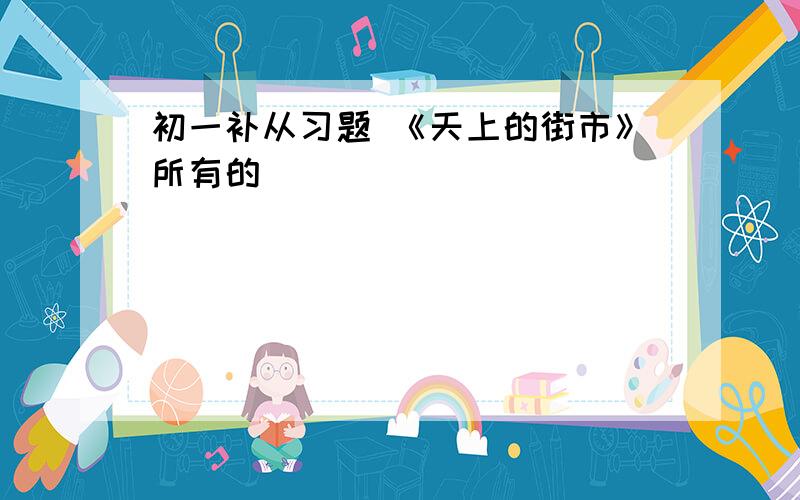 初一补从习题 《天上的街市》所有的